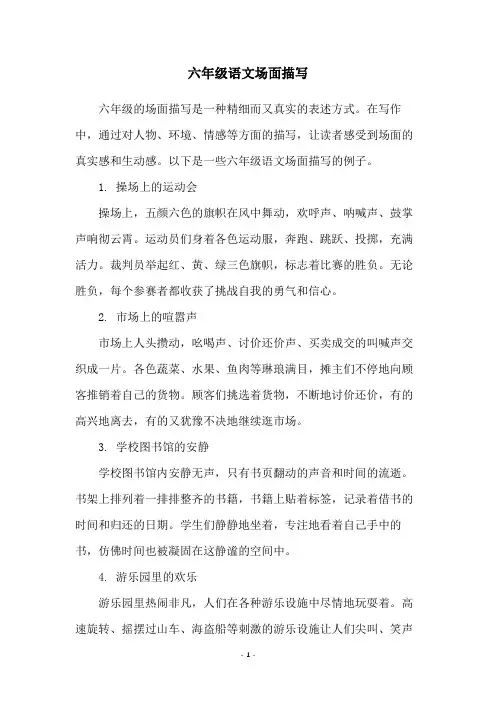 六年级语文场面描写

六年级的场面描写是一种精细而又真实的表述方式。在写作中，通过对人物、环境、情感等方面的描写，让读者感受到场面的真实感和生动感。以下是一些六年级语文场面描写的例子。

1. 操场上的运动会

操场上，五颜六色的旗帜在风中舞动，欢呼声、呐喊声、鼓掌声响彻云霄。运动员们身着各色运动服，奔跑、跳跃、投掷，充满活力。裁判员举起红、黄、绿三色旗帜，标志着比赛的胜负。无论胜负，每个参赛者都收获了挑战自我的勇气和信心。

2. 市场上的喧嚣声

市场上人头攒动，吆喝声、讨价还价声、买卖成交的叫喊声交织成一片。各色蔬菜、水果、鱼肉等琳琅满目，摊主们不停地向顾客推销着自己的货物。顾客们挑选着货物，不断地讨价还价，有的高兴地离去，有的又犹豫不决地继续逛市场。

3. 学校图书馆的安静

学校图书馆内安静无声，只有书页翻动的声音和时间的流逝。书架上排列着一排排整齐的书籍，书籍上贴着标签，记录着借书的时间和归还的日期。学生们静静地坐着，专注地看着自己手中的书，仿佛时间也被凝固在这静谧的空间中。

4. 游乐园里的欢乐

游乐园里热闹非凡，人们在各种游乐设施中尽情地玩耍着。高速旋转、摇摆过山车、海盗船等刺激的游乐设施让人们尖叫、笑声

- 1 -